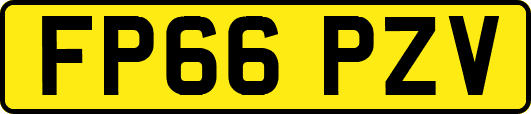 FP66 PZV